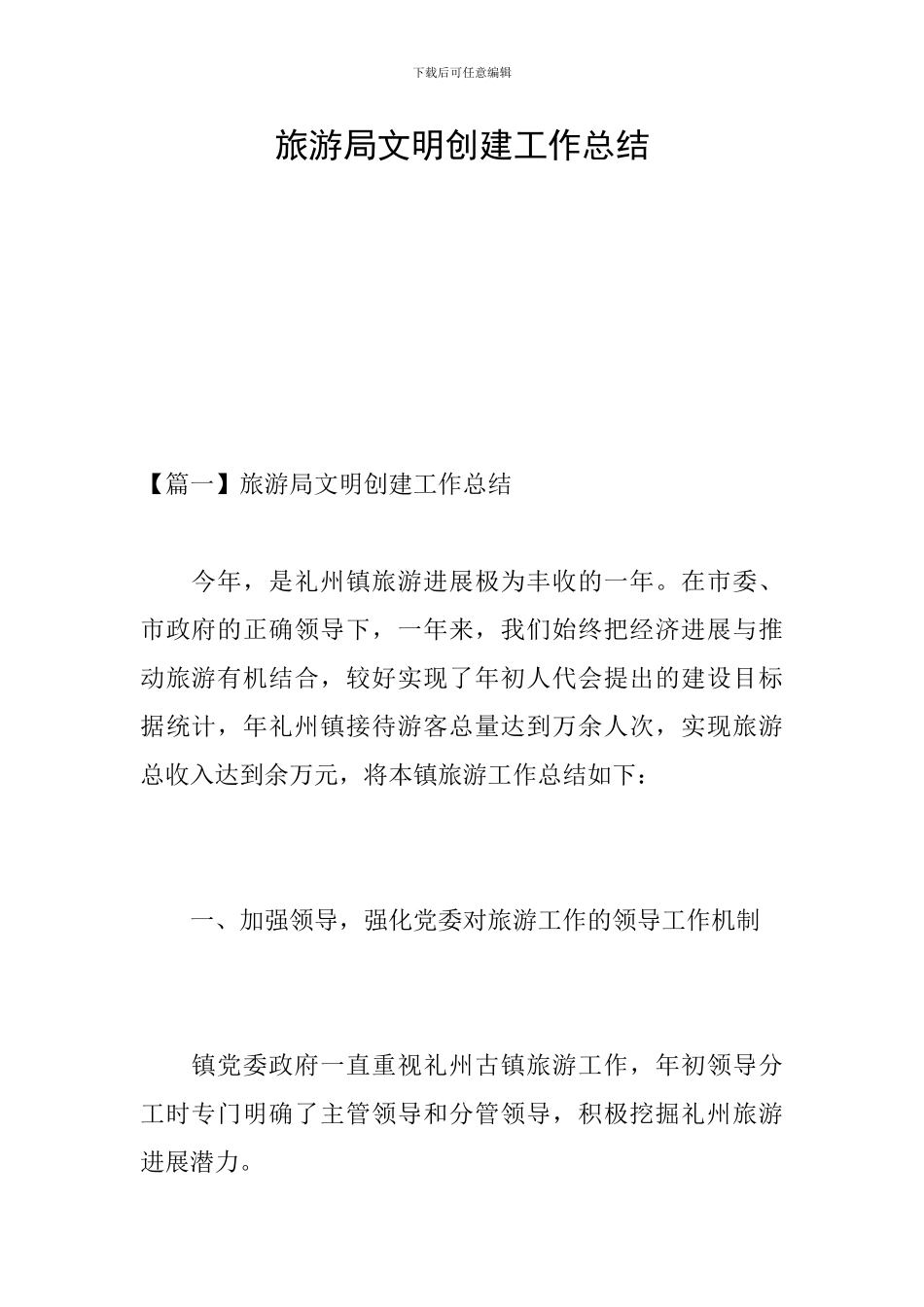 下载后可任意编辑

旅游局文明创建工作总结

【篇一】旅游局文明创建工作总结

今年，是礼州镇旅游进展极为丰收的一年。在市委、市政府的正确领导下，一年来，我们始终把经济进展与推动旅游有机结合，较好实现了年初人代会提出的建设目标据统计，年礼州镇接待游客总量达到万余人次，实现旅游总收入达到余万元，将本镇旅游工作总结如下：

一、加强领导，强化党委对旅游工作的领导工作机制

镇党委政府一直重视礼州古镇旅游工作，年初领导分工时专门明确了主管领导和分管领导，积极挖掘礼州旅游进展潜力。